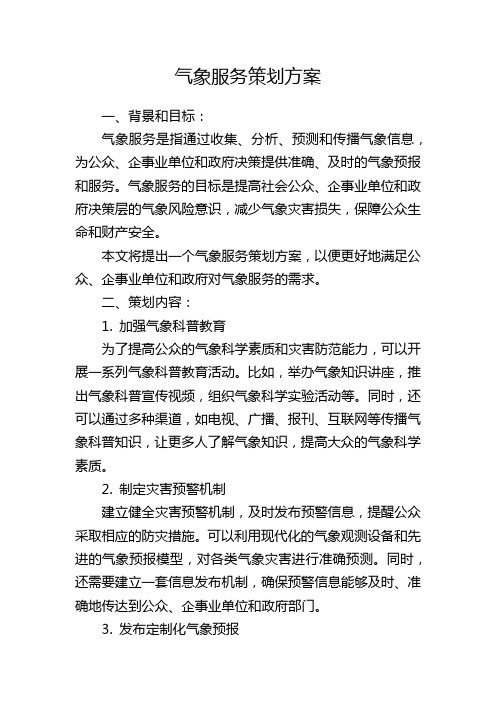 气象服务策划方案

一、背景和目标：

气象服务是指通过收集、分析、预测和传播气象信息，为公众、企事业单位和政府决策提供准确、及时的气象预报和服务。气象服务的目标是提高社会公众、企事业单位和政府决策层的气象风险意识，减少气象灾害损失，保障公众生命和财产安全。

本文将提出一个气象服务策划方案，以便更好地满足公众、企事业单位和政府对气象服务的需求。

二、策划内容：

1. 加强气象科普教育

为了提高公众的气象科学素质和灾害防范能力，可以开展一系列气象科普教育活动。比如，举办气象知识讲座，推出气象科普宣传视频，组织气象科学实验活动等。同时，还可以通过多种渠道，如电视、广播、报刊、互联网等传播气象科普知识，让更多人了解气象知识，提高大众的气象科学素质。

2. 制定灾害预警机制

建立健全灾害预警机制，及时发布预警信息，提醒公众采取相应的防灾措施。可以利用现代化的气象观测设备和先进的气象预报模型，对各类气象灾害进行准确预测。同时，还需要建立一套信息发布机制，确保预警信息能够及时、准确地传达到公众、企事业单位和政府部门。

3. 发布定制化气象预报